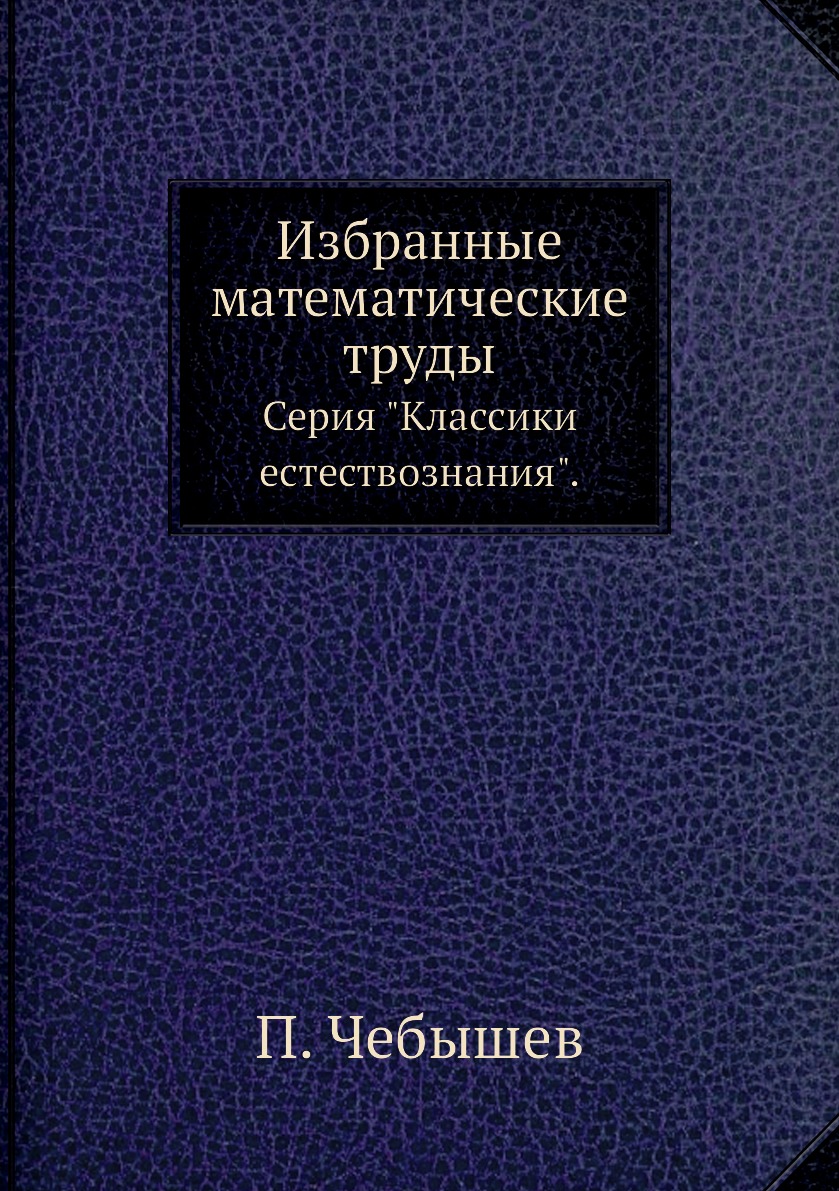 Избранные математические труды
Серия "Классики естествознания".

П. Чебышев